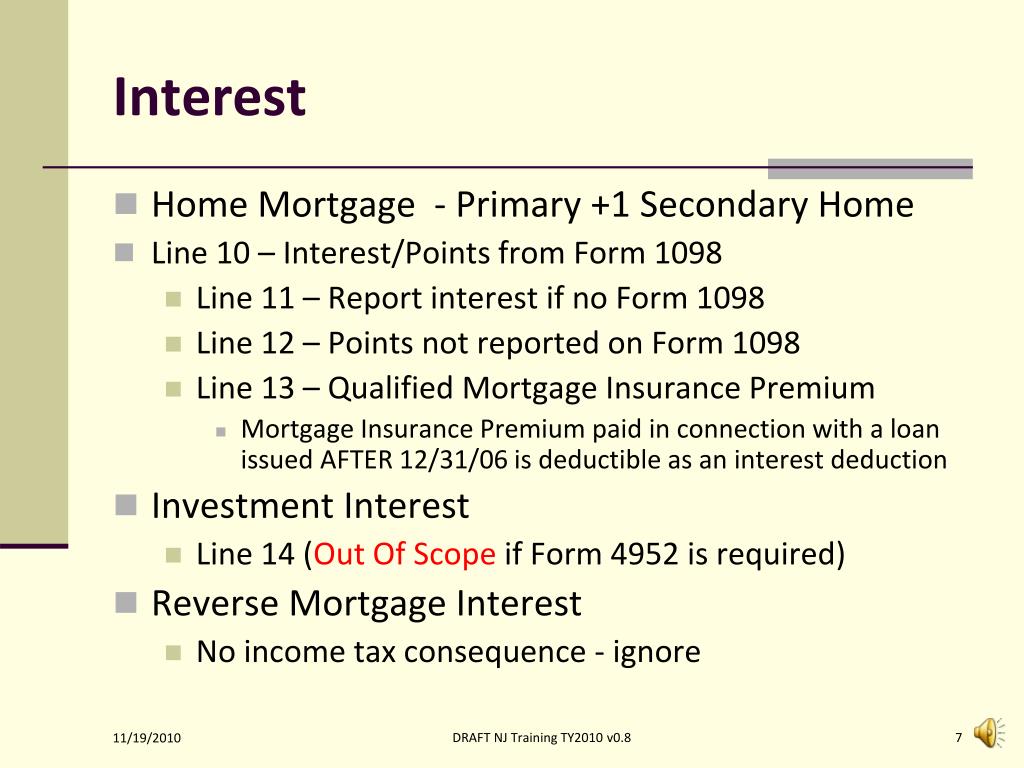 Interest

Home Mortgage - Primary +1 Secondary Home

Line 10 – Interest/Points from Form 1098

Line 11 – Report interest if no Form 1098

Line 12 – Points not reported on Form 1098

Line 13 – Qualified Mortgage Insurance Premium

Mortgage Insurance Premium paid in connection with a loan issued AFTER 12/31/06 is deductible as an interest deduction

Investment Interest

Line 14 (Out Of Scope if Form 4952 is required)

Reverse Mortgage Interest

No income tax consequence - ignore

11/19/2010

DRAFT NJ Training TY2010 v0.8

7